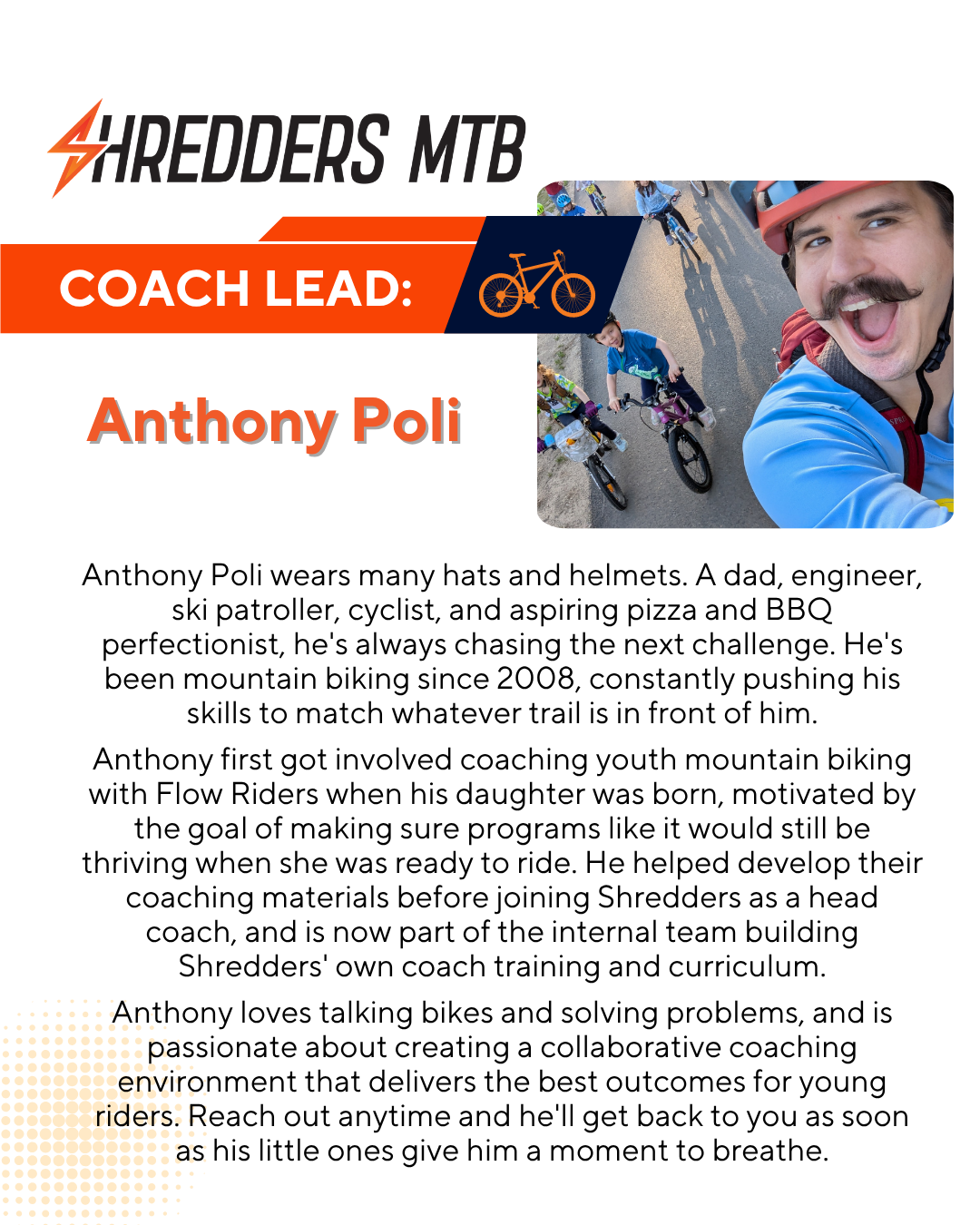 SHREDDERS MTB

COACH LEAD:

Anthony Poli

Anthony Poli wears many hats and helmets. A dad, engineer, ski patroller, cyclist, and aspiring pizza and BBQ perfectionist, he's always chasing the next challenge. He's been mountain biking since 2008, constantly pushing his skills to match whatever trail is in front of him.

Anthony first got involved coaching youth mountain biking with Flow Riders when his daughter was born, motivated by the goal of making sure programs like it would still be thriving when she was ready to ride. He helped develop their coaching materials before joining Shredders as a head coach, and is now part of the internal team building Shredders' own coach training and curriculum.

Anthony loves talking bikes and solving problems, and is passionate about creating a collaborative coaching environment that delivers the best outcomes for young riders. Reach out anytime and he'll get back to you as soon as his little ones give him a moment to breathe.